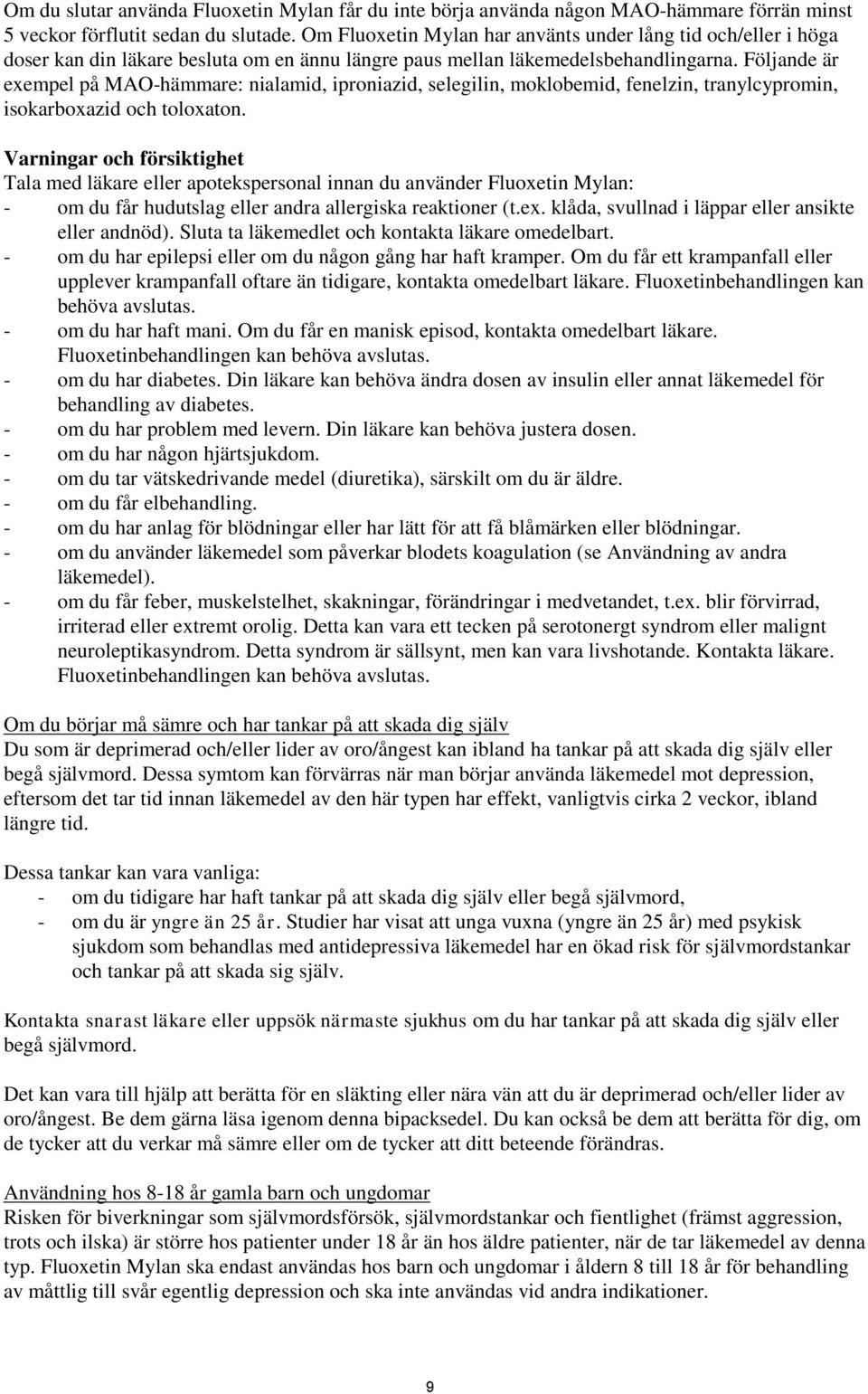 Om du slutar använda Fluoxetin Mylan får du inte börja använda någon MAO-hämmare förrän minst 5 veckor förflutit sedan du slutade. Om Fluoxetin Mylan har använts under lång tid och/eller i höga doser kan din läkare besluta om en ännu längre paus mellan läkemedelsbehandlingarna. Följande är exempel på MAO-hämmare: nialamid, iproniazid, selegilin, moklobemid, fenelzin, tranylcypromin, isokarboxazid och toloxaton.

Varningar och försiktighet
Tala med läkare eller apotekspersonal innan du använder Fluoxetin Mylan:
- om du får hudutslag eller andra allergiska reaktioner (t.ex. klåda, svullnad i läppar eller ansikte eller andnöd). Sluta ta läkemedlet och kontakta läkare omedelbart.
- om du har epilepsi eller om du någon gång har haft kramper. Om du får ett krampanfall eller upplever krampanfall oftare än tidigare, kontakta omedelbart läkare. Fluoxetinbehandlingen kan behöva avslutas.
- om du har haft mani. Om du får en manisk episod, kontakta omedelbart läkare. Fluoxetinbehandlingen kan behöva avslutas.
- om du har diabetes. Din läkare kan behöva ändra dosen av insulin eller annat läkemedel för behandling av diabetes.
- om du har problem med levern. Din läkare kan behöva justera dosen.
- om du har någon hjärtsjukdom.
- om du tar vätskedrivande medel (diuretika), särskilt om du är äldre.
- om du får elbehandling.
- om du har anlag för blödningar eller har lätt för att få blåmärken eller blödningar.
- om du använder läkemedel som påverkar blodets koagulation (se Användning av andra läkemedel).
- om du får feber, muskelstelhet, skakningar, förändringar i medvetandet, t.ex. blir förvirrad, irriterad eller extremt orolig. Detta kan vara ett tecken på serotonergt syndrom eller malignt neuroleptikasyndrom. Detta syndrom är sällsynt, men kan vara livshotande. Kontakta läkare. Fluoxetinbehandlingen kan behöva avslutas.

Om du börjar må sämre och har tankar på att skada dig själv
Du som är deprimerad och/eller lider av oro/ångest kan ibland ha tankar på att skada dig själv eller begå självmord. Dessa symtom kan förvärras när man börjar använda läkemedel mot depression, eftersom det tar tid innan läkemedel av den här typen har effekt, vanligtvis cirka 2 veckor, ibland längre tid.

Dessa tankar kan vara vanliga:
- om du tidigare har haft tankar på att skada dig själv eller begå självmord,
- om du är yngre än 25 år. Studier har visat att unga vuxna (yngre än 25 år) med psykisk sjukdom som behandlas med antidepressiva läkemedel har en ökad risk för självmordstankar och tankar på att skada sig själv.

Kontakta snarast läkare eller uppsök närmaste sjukhus om du har tankar på att skada dig själv eller begå självmord.

Det kan vara till hjälp att berätta för en släkting eller nära vän att du är deprimerad och/eller lider av oro/ångest. Be dem gärna läsa igenom denna bipacksedel. Du kan också be dem att berätta för dig, om de tycker att du verkar må sämre eller om de tycker att ditt beteende förändras.

Användning hos 8-18 år gamla barn och ungdomar
Risken för biverkningar som självmordsförsök, självmordstankar och fientlighet (främst aggression, trots och ilska) är större hos patienter under 18 år än hos äldre patienter, när de tar läkemedel av denna typ. Fluoxetin Mylan ska endast användas hos barn och ungdomar i åldern 8 till 18 år för behandling av måttlig till svår egentlig depression och ska inte användas vid andra indikationer.

9